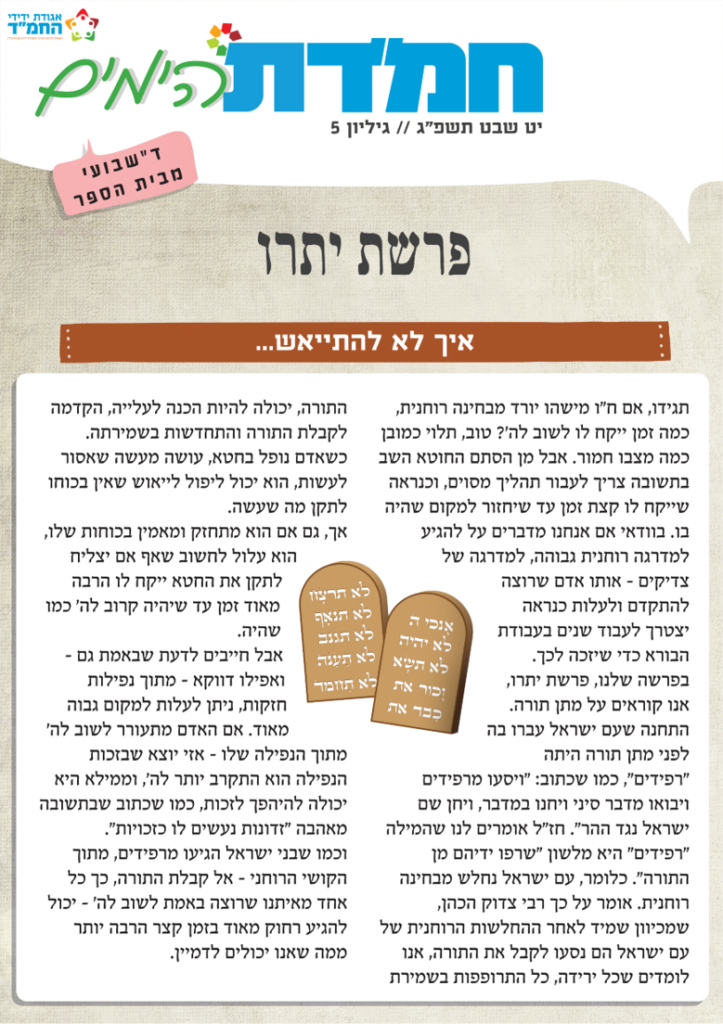 אגודת ידידי החמ"ד

חמדת הימים

יט שבט תשפ"ג // גיליון 5

ד"שבועי מבית הספר

פרשת יתרו

איך לא להתייאש...

תגידו, אם ח"ו מישהו יורד מבחינה רוחנית, כמה זמן ייקח לו לשוב לה'? טוב, תלוי כמובן כמה מצבו חמור. אבל מן הסתם החוטא השב בתשובה צריך לעבור תהליך מסוים, וכנראה שייקח לו קצת זמן עד שיחזור למקום שהיה בו. בוודאי אם אנחנו מדברים על להגיע למדרגה רוחנית גבוהה, למדרגה של צדיקים - אותו אדם שרוצה להתקדם ולעלות כנראה יצטרך לעבוד שנים בעבודת הבורא כדי שיזכה לכך.

בפרשה שלנו, פרשת יתרו, אנו קוראים על מתן תורה. התחנה שעם ישראל עברו בה לפני מתן תורה היתה "רפידים", כמו שכתוב: "ויסעו מרפידים ויבואו מדבר סיני ויחנו במדבר, ויחן שם ישראל נגד ההר". חז"ל אומרים לנו שהמילה "רפידים" היא מלשון "שרפו ידיהם מן התורה". כלומר, עם ישראל נחלש מבחינה רוחנית. אומר על כך רבי צדוק הכהן, שמכיוון שמיד לאחר ההחלשות הרוחנית של עם ישראל הם נסעו לקבל את התורה, אנו לומדים שכל ירידה, כל התרופפות בשמירת התורה, יכולה להיות הכנה לעלייה, הקדמה לקבלת התורה והתחדשות בשמירתה.

כשאדם נופל בחטא, עושה מעשה שאסור לעשות, הוא יכול ליפול לייאוש שאין בכוחו לתקן מה שעשה.

אך, גם אם הוא מתחזק ומאמין בכוחות שלו, הוא עלול לחשוב שאף אם יצליח לתקן את החטא ייקח לו הרבה מאוד זמן עד שיהיה קרוב לה' כמו שהיה.

אבל חייבים לדעת שבאמת גם - ואפילו דווקא - מתוך נפילות חזקות, ניתן לעלות למקום גבוה מאוד. אם האדם מתעורר לשוב לה' מתוך הנפילה שלו - אזי יוצא שבזכות הנפילה הוא התקרב יותר לה', וממילא היא יכולה להיהפך לזכות, כמו שכתוב שבתשובה מאהבה "זדונות נעשים לו כזכויות".

וכמו שבני ישראל הגיעו מרפידים, מתוך הקושי הרוחני - אל קבלת התורה, כך כל אחד מאיתנו שרוצה באמת לשוב לה' - יכול להגיע רחוק מאוד בזמן קצר הרבה יותר ממה שאנו יכולים לדמיין.

אנכי ה
לא יהיה
לא תשא
זכור את
כבד את

לא תרצח
לא תנאף
לא תגנב
לא תענה
לא תחמד